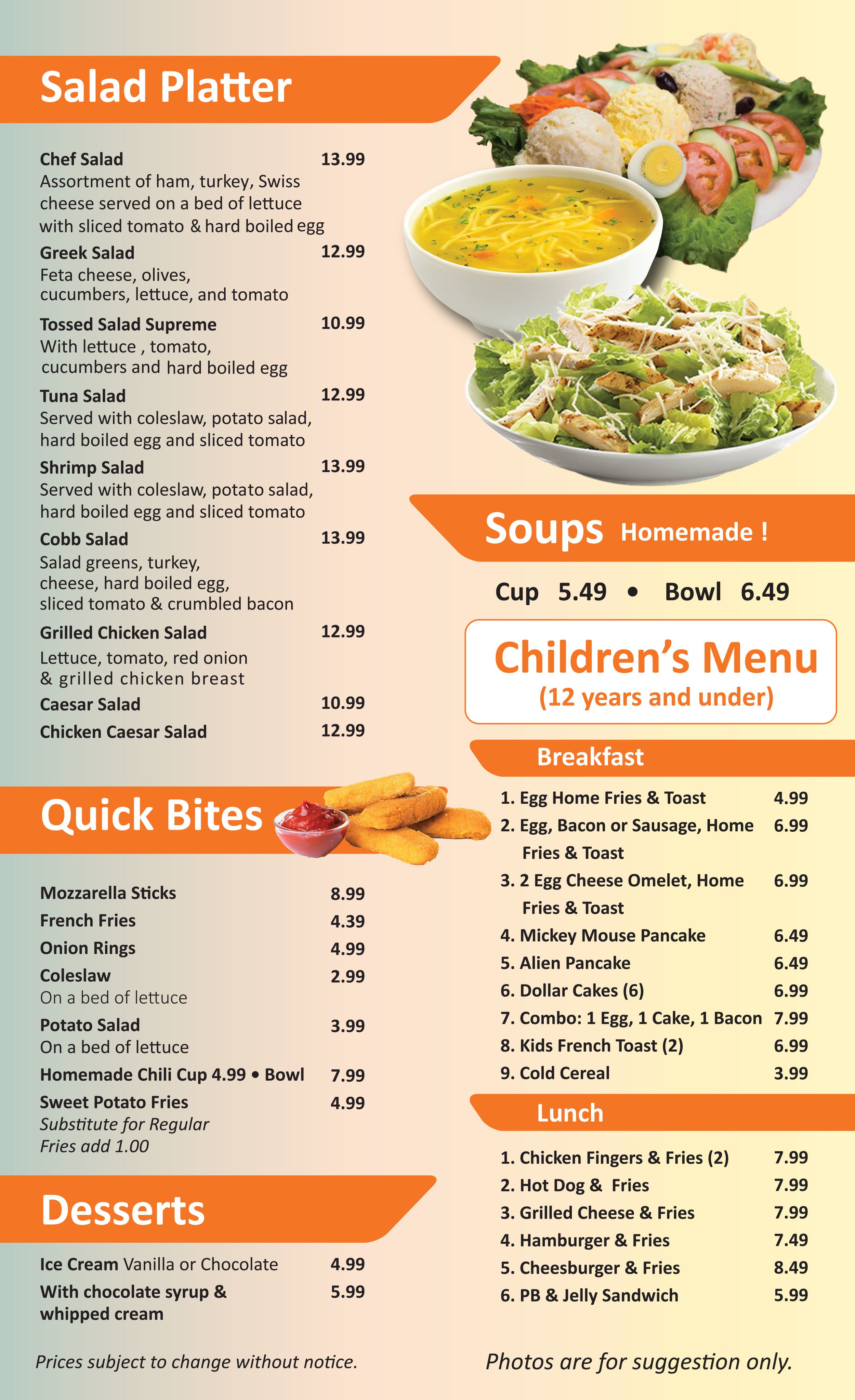 Salad Platter

Chef Salad 13.99
Assortment of ham, turkey, Swiss cheese served on a bed of lettuce with sliced tomato & hard boiled egg

Greek Salad 12.99
Feta cheese, olives, cucumbers, lettuce, and tomato

Tossed Salad Supreme 10.99
With lettuce , tomato, cucumbers and hard boiled egg

Tuna Salad 12.99
Served with coleslaw, potato salad, hard boiled egg and sliced tomato

Shrimp Salad 13.99
Served with coleslaw, potato salad, hard boiled egg and sliced tomato

Cobb Salad 13.99
Salad greens, turkey, cheese, hard boiled egg, sliced tomato & crumbled bacon

Grilled Chicken Salad 12.99
Lettuce, tomato, red onion & grilled chicken breast

Caesar Salad 10.99

Chicken Caesar Salad 12.99

Quick Bites

Mozzarella Sticks 8.99
French Fries 4.39
Onion Rings 4.99
Coleslaw 2.99
On a bed of lettuce
Potato Salad 3.99
On a bed of lettuce
Homemade Chili Cup 4.99 • Bowl 7.99
Sweet Potato Fries 4.99
Substitute for Regular Fries add 1.00

Desserts

Ice Cream Vanilla or Chocolate 4.99
With chocolate syrup & whipped cream 5.99

Prices subject to change without notice.

Soups Homemade !

Cup 5.49 • Bowl 6.49

Children's Menu
(12 years and under)

Breakfast

1. Egg Home Fries & Toast 4.99
2. Egg, Bacon or Sausage, Home Fries & Toast 6.99
3. 2 Egg Cheese Omelet, Home Fries & Toast 6.99
4. Mickey Mouse Pancake 6.49
5. Alien Pancake 6.49
6. Dollar Cakes (6) 6.99
7. Combo: 1 Egg, 1 Cake, 1 Bacon 7.99
8. Kids French Toast (2) 6.99
9. Cold Cereal 3.99

Lunch

1. Chicken Fingers & Fries (2) 7.99
2. Hot Dog & Fries 7.99
3. Grilled Cheese & Fries 7.99
4. Hamburger & Fries 7.49
5. Cheesburger & Fries 8.49
6. PB & Jelly Sandwich 5.99

Photos are for suggestion only.